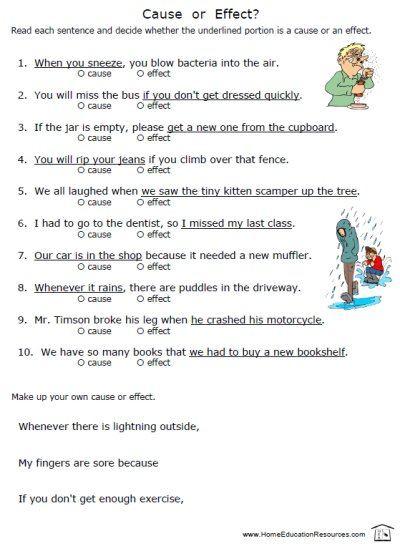 Cause or Effect?

Read each sentence and decide whether the underlined portion is a cause or an effect.

1. When you sneeze, you blow bacteria into the air.
○ cause ○ effect

2. You will miss the bus if you don't get dressed quickly.
○ cause ○ effect

3. If the jar is empty, please get a new one from the cupboard.
○ cause ○ effect

4. You will rip your jeans if you climb over that fence.
○ cause ○ effect

5. We all laughed when we saw the tiny kitten scamper up the tree.
○ cause ○ effect

6. I had to go to the dentist, so I missed my last class.
○ cause ○ effect

7. Our car is in the shop because it needed a new muffler.
○ cause ○ effect

8. Whenever it rains, there are puddles in the driveway.
○ cause ○ effect

9. Mr. Timson broke his leg when he crashed his motorcycle.
○ cause ○ effect

10. We have so many books that we had to buy a new bookshelf.
○ cause ○ effect

Make up your own cause or effect.

Whenever there is lightning outside,

My fingers are sore because

If you don't get enough exercise,

www.HomeEducationResources.com